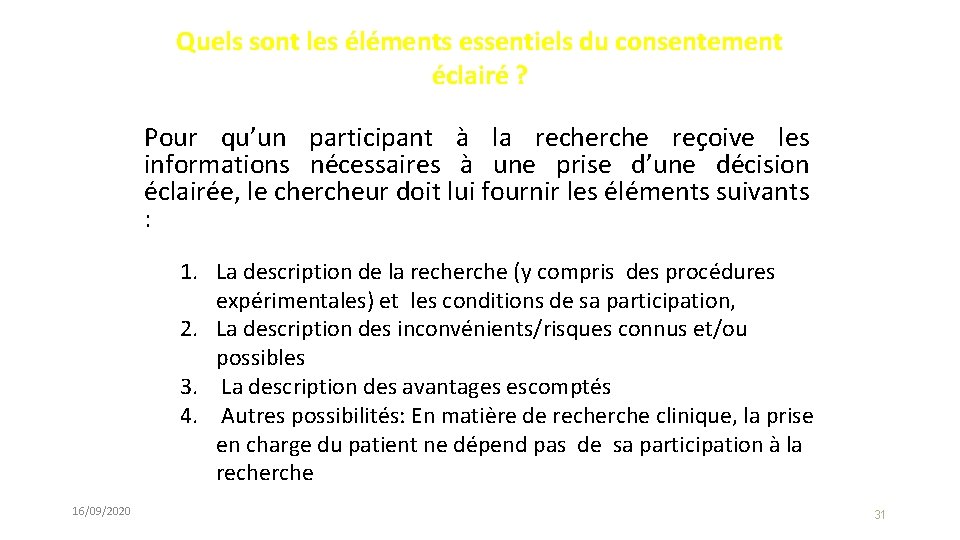 Quels sont les éléments essentiels du consentement éclairé ?

Pour qu'un participant à la recherche reçoive les informations nécessaires à une prise d'une décision éclairée, le chercheur doit lui fournir les éléments suivants :

1. La description de la recherche (y compris des procédures expérimentales) et les conditions de sa participation,
2. La description des inconvénients/risques connus et/ou possibles
3. La description des avantages escomptés
4. Autres possibilités: En matière de recherche clinique, la prise en charge du patient ne dépend pas de sa participation à la recherche

16/09/2020

31